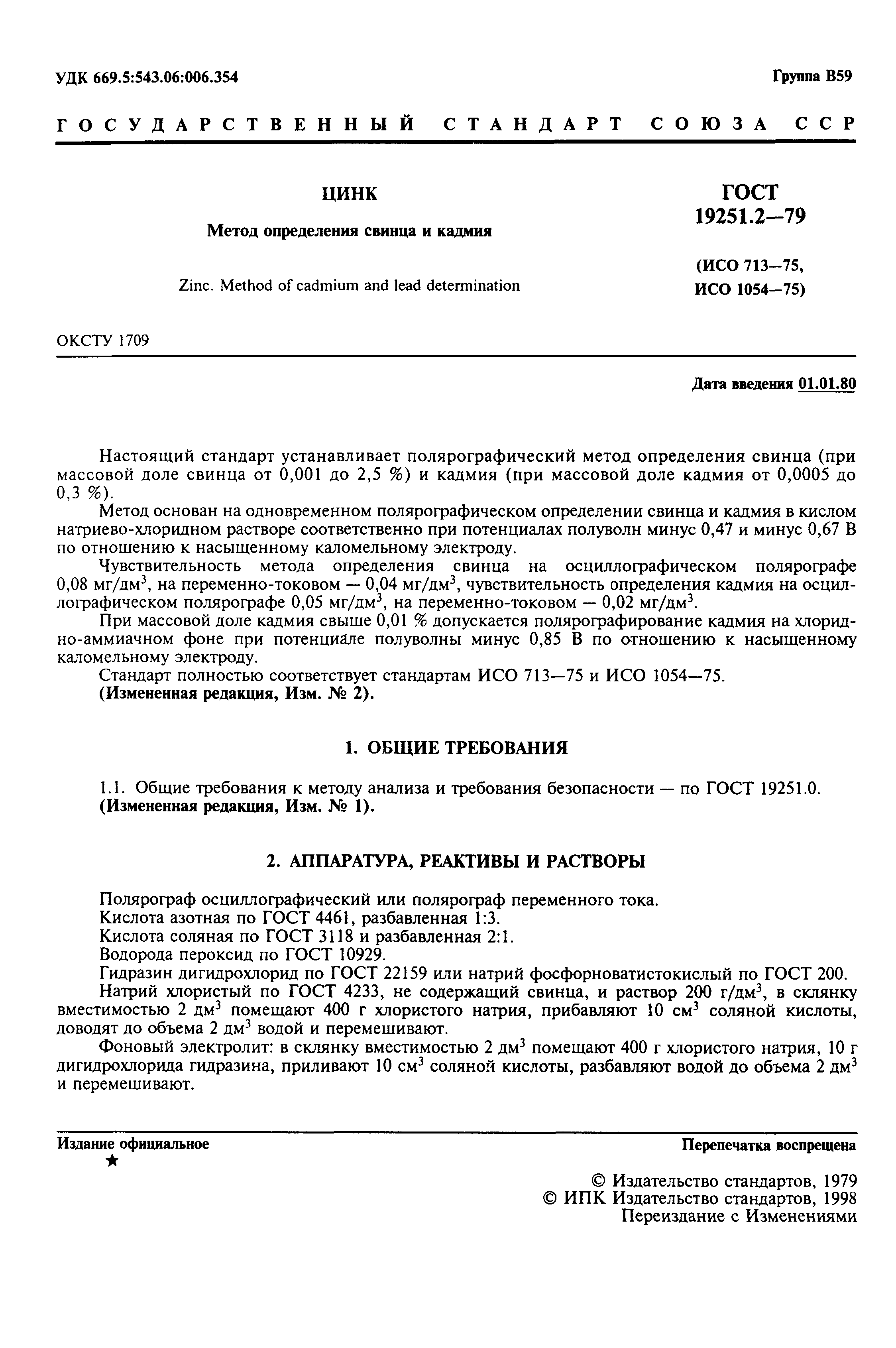 УДК 669.5:543.06:006.354

Группа В59

ГОСУДАРСТВЕННЫЙ СТАНДАРТ СОЮЗА ССР

ЦИНК

Метод определения свинца и кадмия

Zinc. Method of cadmium and lead determination

ГОСТ 19251.2—79

(ИСО 713—75, ИСО 1054—75)

ОКСТУ 1709

Дата введения 01.01.80

Настоящий стандарт устанавливает полярографический метод определения свинца (при массовой доле свинца от 0,001 до 2,5 %) и кадмия (при массовой доле кадмия от 0,0005 до 0,3 %).

Метод основан на одновременном полярографическом определении свинца и кадмия в кислом натриево-хлоридном растворе соответственно при потенциалах полуволн минус 0,47 и минус 0,67 В по отношению к насыщенному каломельному электроду.

Чувствительность метода определения свинца на осциллографическом полярографе 0,08 мг/дм$^3$, на переменно-токовом — 0,04 мг/дм$^3$, чувствительность определения кадмия на осциллографическом полярографе 0,05 мг/дм$^3$, на переменно-токовом — 0,02 мг/дм$^3$.

При массовой доле кадмия свыше 0,01 % допускается полярографирование кадмия на хлоридно-аммиачном фоне при потенциале полуволны минус 0,85 В по отношению к насыщенному каломельному электроду.

Стандарт полностью соответствует стандартам ИСО 713—75 и ИСО 1054—75.

(Измененная редакция, Изм. № 2).

1. ОБЩИЕ ТРЕБОВАНИЯ

1.1. Общие требования к методу анализа и требования безопасности — по ГОСТ 19251.0.

(Измененная редакция, Изм. № 1).

2. АППАРАТУРА, РЕАКТИВЫ И РАСТВОРЫ

Полярограф осциллографический или полярограф переменного тока.

Кислота азотная по ГОСТ 4461, разбавленная 1:3.

Кислота соляная по ГОСТ 3118 и разбавленная 2:1.

Водорода пероксид по ГОСТ 10929.

Гидразин дигидрохлорид по ГОСТ 22159 или натрий фосфорноватистокислый по ГОСТ 200.

Натрий хлористый по ГОСТ 4233, не содержащий свинца, и раствор 200 г/дм$^3$, в склянку вместимостью 2 дм$^3$ помещают 400 г хлористого натрия, прибавляют 10 см$^3$ соляной кислоты, доводят до объема 2 дм$^3$ водой и перемешивают.

Фоновый электролит: в склянку вместимостью 2 дм$^3$ помещают 400 г хлористого натрия, 10 г дигидрохлорида гидразина, приливают 10 см$^3$ соляной кислоты, разбавляют водой до объема 2 дм$^3$ и перемешивают.

Издание официальное

★

Перепечатка воспрещена

© Издательство стандартов, 1979
© ИПК Издательство стандартов, 1998
Переиздание с Изменениями